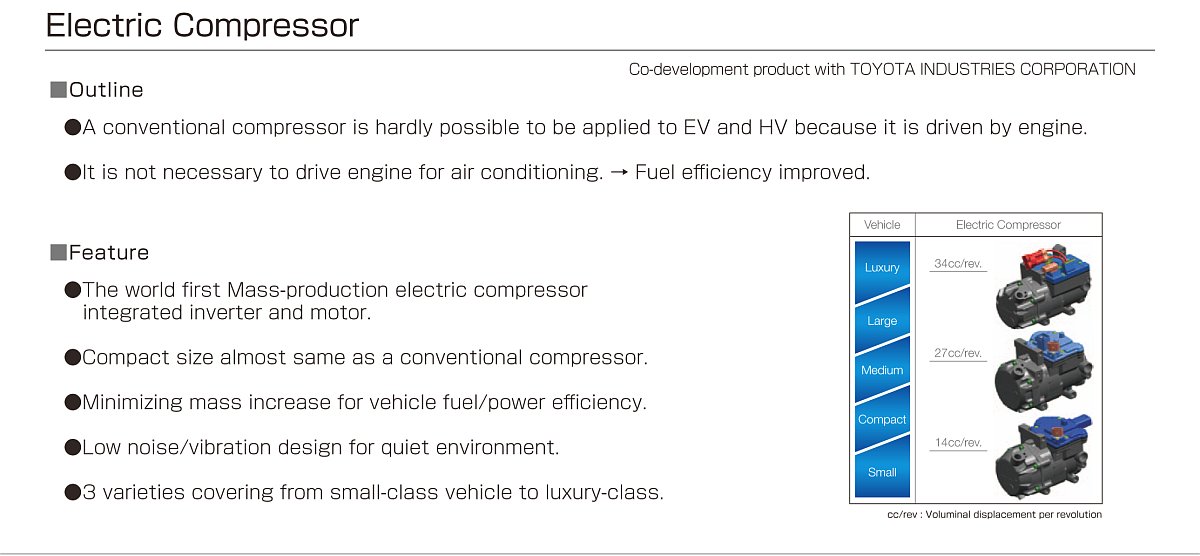 Electric Compressor

Co-development product with TOYOTA INDUSTRIES CORPORATION

■Outline

●A conventional compressor is hardly possible to be applied to EV and HV because it is driven by engine.

●It is not necessary to drive engine for air conditioning. → Fuel efficiency improved.

■Feature

●The world first Mass-production electric compressor integrated inverter and motor.

●Compact size almost same as a conventional compressor.

●Minimizing mass increase for vehicle fuel/power efficiency.

●Low noise/vibration design for quiet environment.

●3 varieties covering from small-class vehicle to luxury-class.

| Vehicle | Electric Compressor |
|---|---|
| Luxury | 34cc/rev. |
| Large | |
| Medium | 27cc/rev. |
| Compact | |
| Small | 14cc/rev. |

cc/rev : Voluminal displacement per revolution